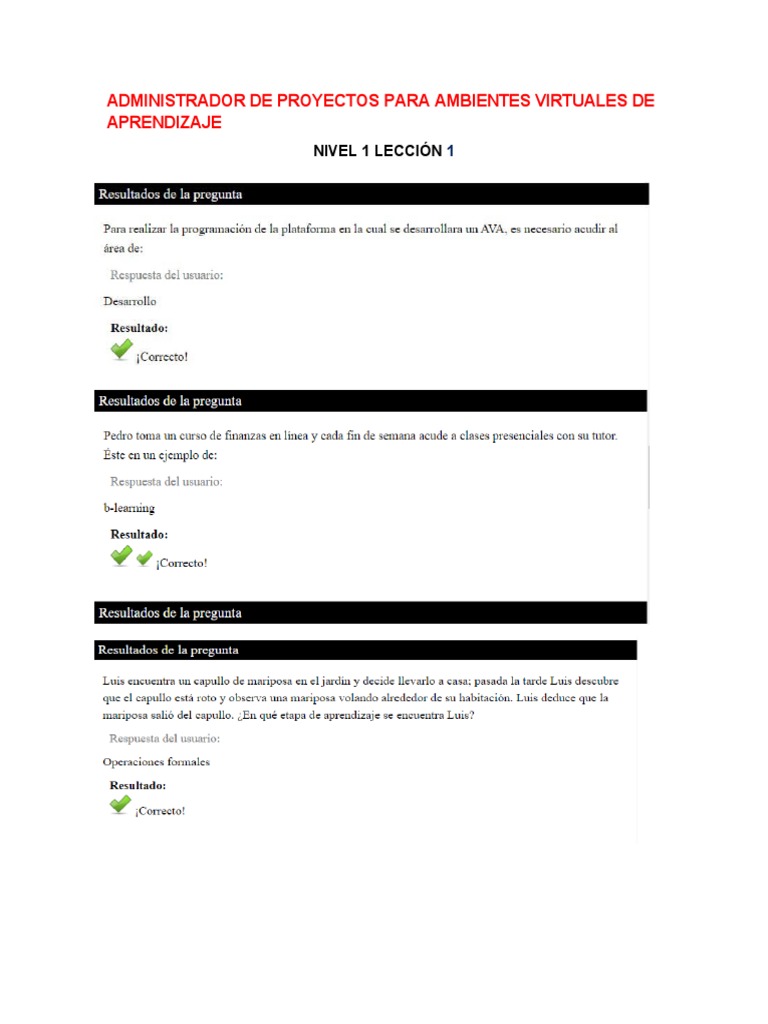 ADMINISTRADOR DE PROYECTOS PARA AMBIENTES VIRTUALES DE APRENDIZAJE

NIVEL 1 LECCIÓN 1

Resultados de la pregunta

Para realizar la programación de la plataforma en la cual se desarrollara un AVA, es necesario acudir al área de:

Respuesta del usuario:

Desarrollo

Resultado:

¡Correcto!

Resultados de la pregunta

Pedro toma un curso de finanzas en línea y cada fin de semana acude a clases presenciales con su tutor. Éste en un ejemplo de:

Respuesta del usuario:

b-learning

Resultado:

¡Correcto!

Resultados de la pregunta

Resultados de la pregunta

Luis encuentra un capullo de mariposa en el jardín y decide llevarlo a casa; pasada la tarde Luis descubre que el capullo está roto y observa una mariposa volando alrededor de su habitación. Luis deduce que la mariposa salió del capullo. ¿En qué etapa de aprendizaje se encuentra Luis?

Respuesta del usuario:

Operaciones formales

Resultado:

¡Correcto!